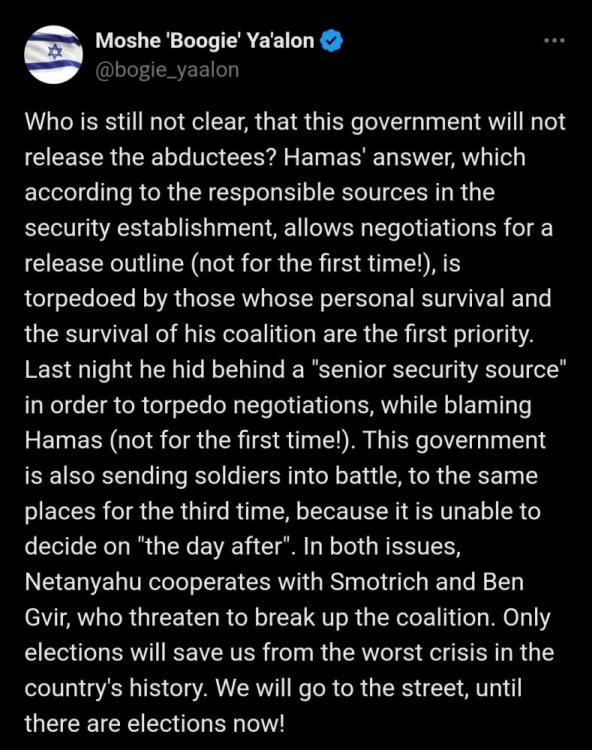 Moshe 'Boogie' Ya'alon
@bogie_yaalon

Who is still not clear, that this government will not release the abductees? Hamas' answer, which according to the responsible sources in the security establishment, allows negotiations for a release outline (not for the first time!), is torpedoed by those whose personal survival and the survival of his coalition are the first priority. Last night he hid behind a "senior security source" in order to torpedo negotiations, while blaming Hamas (not for the first time!). This government is also sending soldiers into battle, to the same places for the third time, because it is unable to decide on "the day after". In both issues, Netanyahu cooperates with Smotrich and Ben Gvir, who threaten to break up the coalition. Only elections will save us from the worst crisis in the country's history. We will go to the street, until there are elections now!